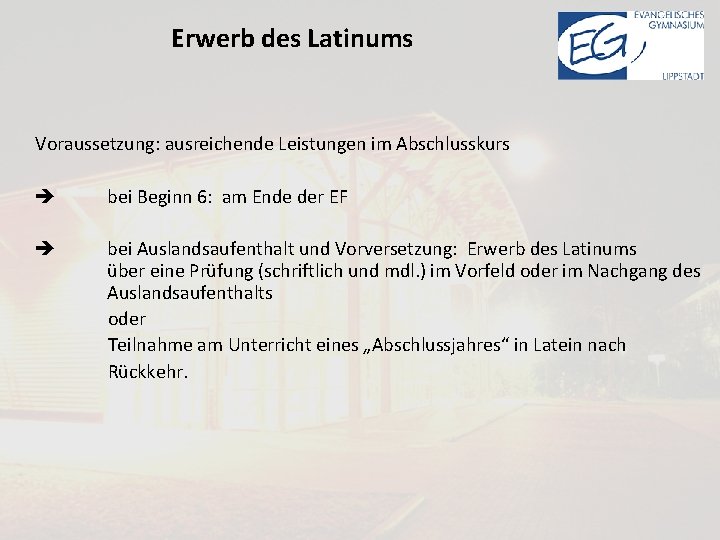 Erwerb des Latinums

EG EVANGELISCHES GYMNASIUM LIPPSTADT

Voraussetzung: ausreichende Leistungen im Abschlusskurs

➔ bei Beginn 6: am Ende der EF

➔ bei Auslandsaufenthalt und Vorversetzung: Erwerb des Latinums über eine Prüfung (schriftlich und mdl.) im Vorfeld oder im Nachgang des Auslandsaufenthalts

oder

Teilnahme am Unterricht eines „Abschlussjahres“ in Latein nach Rückkehr.